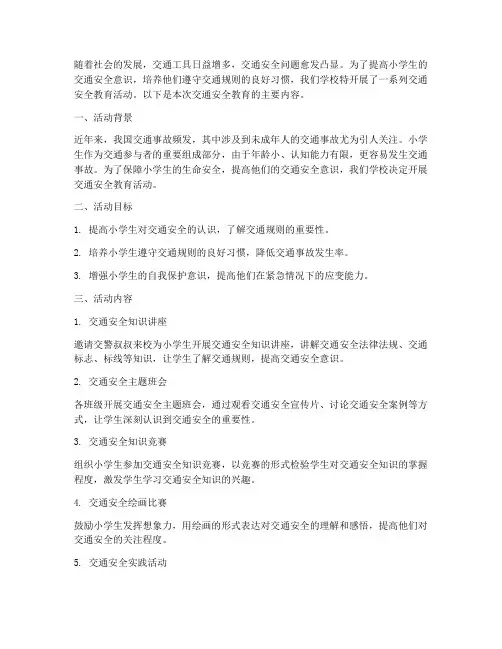 随着社会的发展，交通工具日益增多，交通安全问题愈发凸显。为了提高小学生的交通安全意识，培养他们遵守交通规则的良好习惯，我们学校特开展了一系列交通安全教育活动。以下是本次交通安全教育的主要内容。

一、活动背景

近年来，我国交通事故频发，其中涉及到未成年人的交通事故尤为引人关注。小学生作为交通参与者的重要组成部分，由于年龄小、认知能力有限，更容易发生交通事故。为了保障小学生的生命安全，提高他们的交通安全意识，我们学校决定开展交通安全教育活动。

二、活动目标

1. 提高小学生对交通安全的认识，了解交通规则的重要性。

2. 培养小学生遵守交通规则的良好习惯，降低交通事故发生率。

3. 增强小学生的自我保护意识，提高他们在紧急情况下的应变能力。

三、活动内容

1. 交通安全知识讲座

邀请交警叔叔来校为小学生开展交通安全知识讲座，讲解交通安全法律法规、交通标志、标线等知识，让学生了解交通规则，提高交通安全意识。

2. 交通安全主题班会

各班级开展交通安全主题班会，通过观看交通安全宣传片、讨论交通安全案例等方式，让学生深刻认识到交通安全的重要性。

3. 交通安全知识竞赛

组织小学生参加交通安全知识竞赛，以竞赛的形式检验学生对交通安全知识的掌握程度，激发学生学习交通安全知识的兴趣。

4. 交通安全绘画比赛

鼓励小学生发挥想象力，用绘画的形式表达对交通安全的理解和感悟，提高他们对交通安全的关注程度。

5. 交通安全实践活动